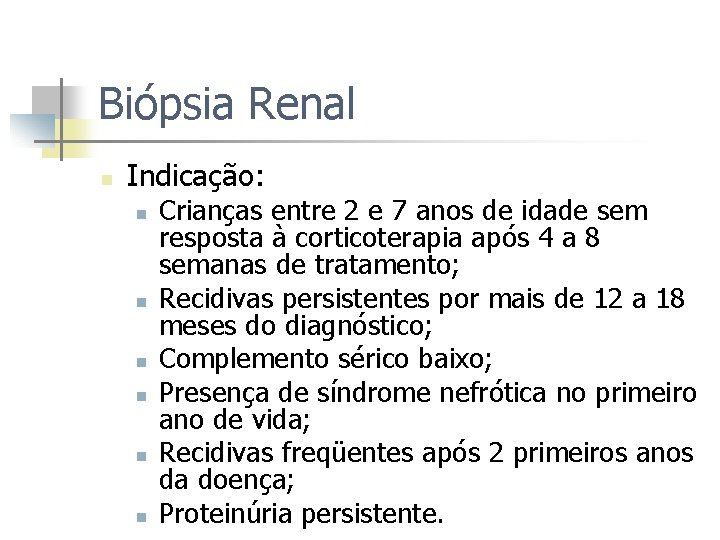 Biópsia Renal

Indicação:

Crianças entre 2 e 7 anos de idade sem resposta à corticoterapia após 4 a 8 semanas de tratamento;

Recidivas persistentes por mais de 12 a 18 meses do diagnóstico;

Complemento sérico baixo;

Presença de síndrome nefrótica no primeiro ano de vida;

Recidivas freqüentes após 2 primeiros anos da doença;

Proteinúria persistente.